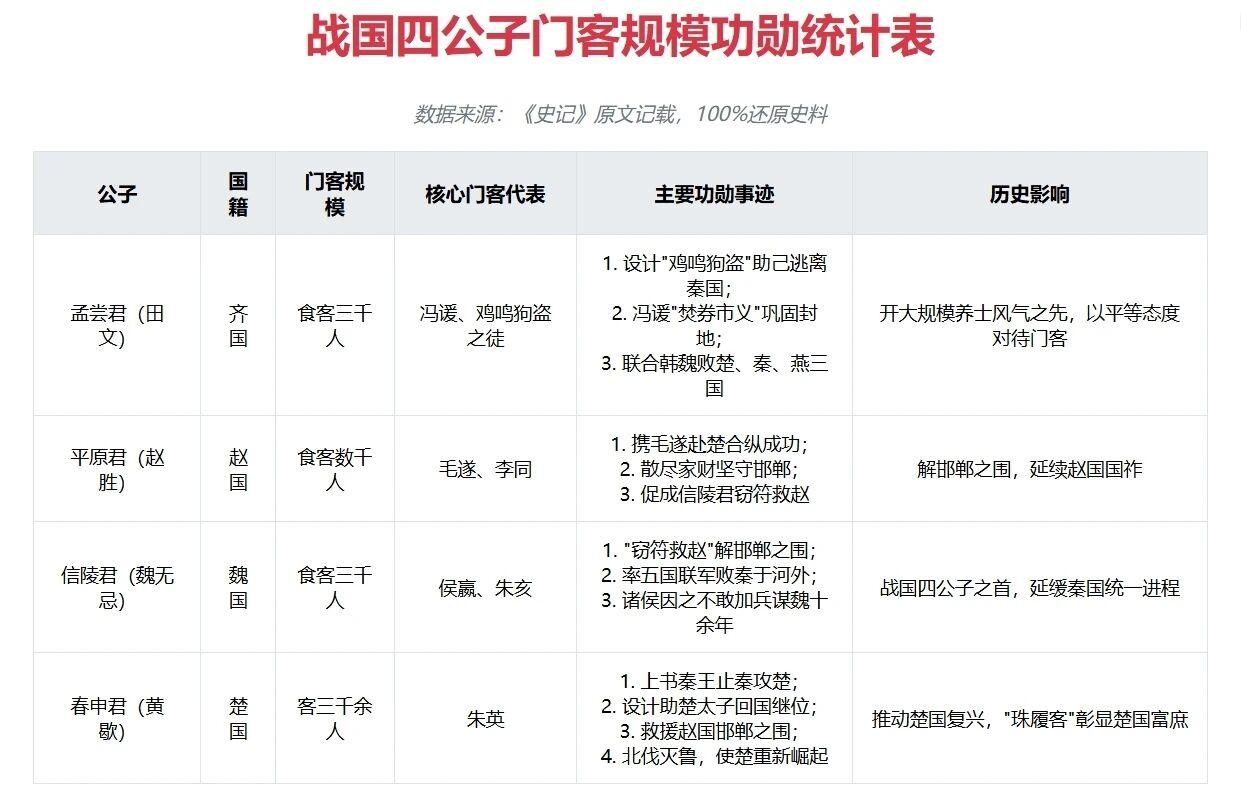 战国四公子门客规模功勋统计表

数据来源：《史记》原文记载，100%还原史料

| 公子 | 国籍 | 门客规模 | 核心门客代表 | 主要功勋事迹 | 历史影响 |
|---|---|---|---|---|---|
| 孟尝君（田文） | 齐国 | 食客三千人 | 冯谖、鸡鸣狗盗之徒 | 1. 设计"鸡鸣狗盗"助己逃离秦国；2. 冯谖"焚券市义"巩固封地；3. 联合韩魏败楚、秦、燕三国 | 开大规模养士风气之先，以平等态度对待门客 |
| 平原君（赵胜） | 赵国 | 食客数千人 | 毛遂、李同 | 1. 携毛遂赴楚合纵成功；2. 散尽家财坚守邯郸；3. 促成信陵君窃符救赵 | 解邯郸之围，延续赵国国祚 |
| 信陵君（魏无忌） | 魏国 | 食客三千人 | 侯嬴、朱亥 | 1. "窃符救赵"解邯郸之围；2. 率五国联军败秦于河外；3. 诸侯因之不敢加兵谋魏十余年 | 战国四公子之首，延缓秦国统一进程 |
| 春申君（黄歇） | 楚国 | 客三千余人 | 朱英 | 1. 上书秦王止秦攻楚；2. 设计助楚太子回国继位；3. 救援赵国邯郸之围；4. 北伐灭鲁，使楚重新崛起 | 推动楚国复兴，"珠履客"彰显楚国富庶 |